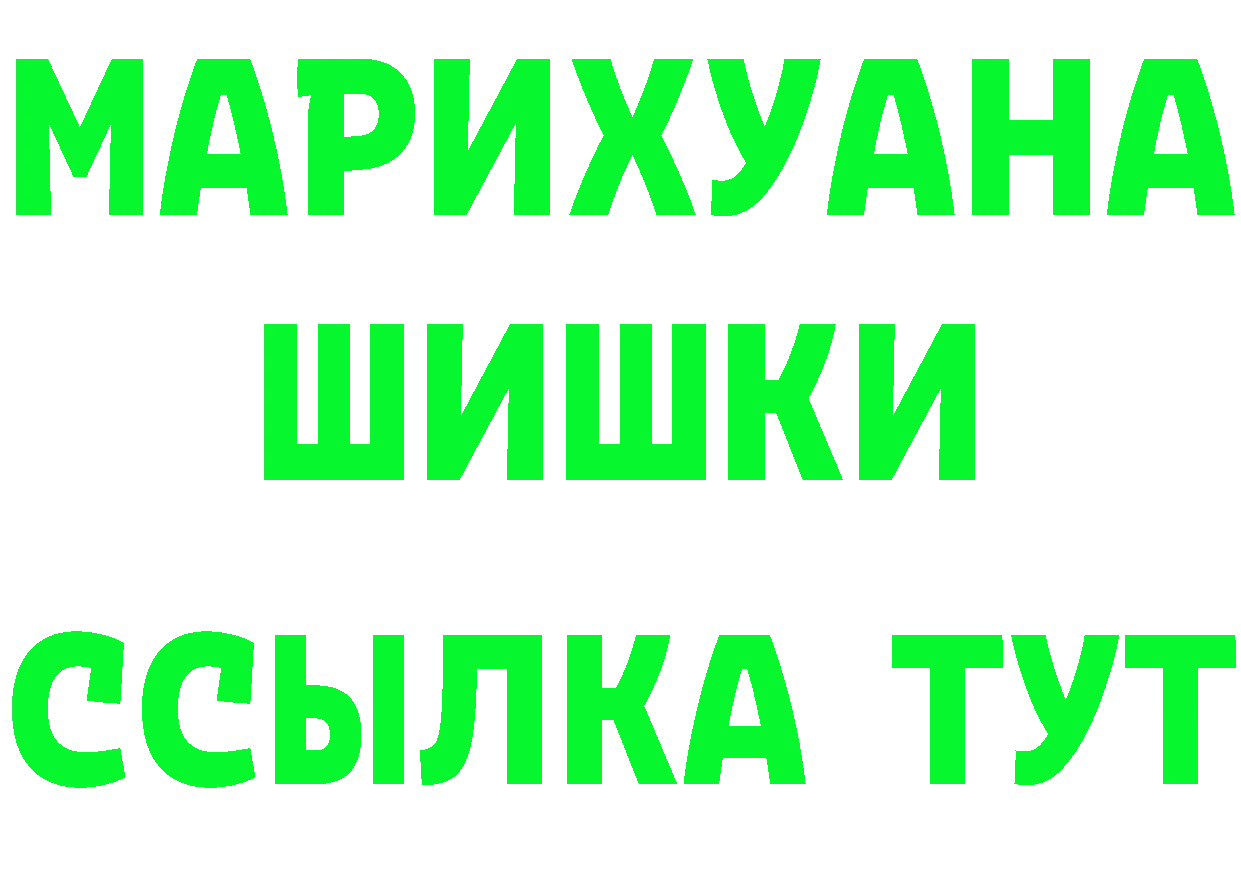 МАРИХУАНА
ШИШКИ
ССЫЛКА ТУТ